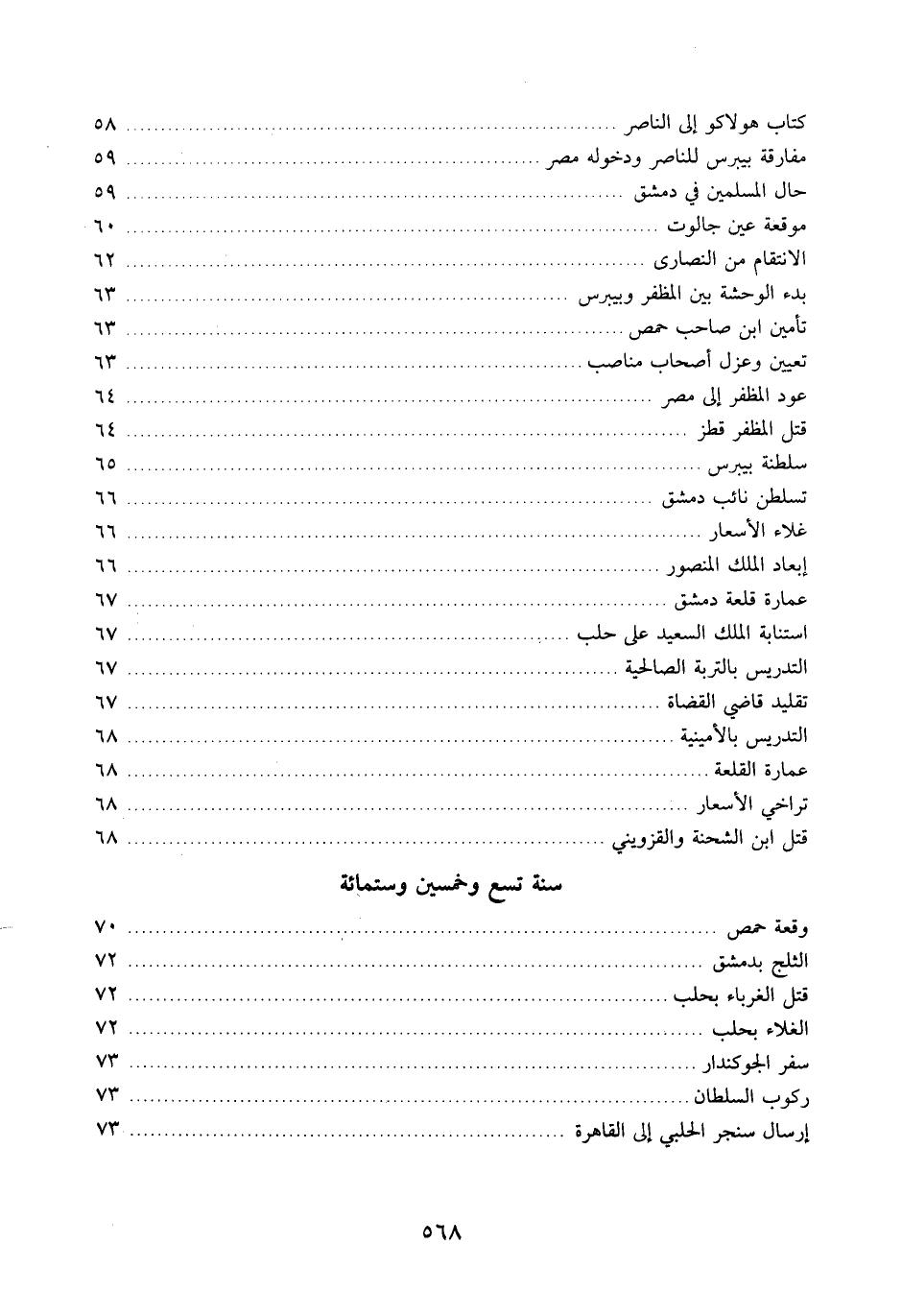 كتاب هولاكو إلى الناصر ........ ٥٨
مفارقة بيبرس للناصر ودخوله مصر ........ ٥٩
حال المسلمين في دمشق ........ ٥٩
موقعة عين جالوت ........ ٦٠
الانتقام من النصارى ........ ٦٢
بدء الوحشة بين المظفر وبيبرس ........ ٦٣
تأمين ابن صاحب حمص ........ ٦٣
تعيين وعزل أصحاب مناصب ........ ٦٣
عود المظفر إلى مصر ........ ٦٤
قتل المظفر قطز ........ ٦٤
سلطنة بيبرس ........ ٦٥
تسلطن نائب دمشق ........ ٦٦
غلاء الأسعار ........ ٦٦
إبعاد الملك المنصور ........ ٦٦
عمارة قلعة دمشق ........ ٦٧
استنابة الملك السعيد على حلب ........ ٦٧
التدريس بالتربة الصالحية ........ ٦٧
تقليد قاضي القضاة ........ ٦٧
التدريس بالأمينية ........ ٦٨
عمارة القلعة ........ ٦٨
تراخي الأسعار ........ ٦٨
قتل ابن الشحنة والقزويني ........ ٦٨

سنة تسع وخمسين وستمائة

وقعة حمص ........ ٧٠
الثلج بدمشق ........ ٧٢
قتل الغرباء بحلب ........ ٧٢
الغلاء بحلب ........ ٧٢
سفر الجوكندار ........ ٧٣
ركوب السلطان ........ ٧٣
إرسال سنجر الحلبي إلى القاهرة ........ ٧٣

٥٦٨